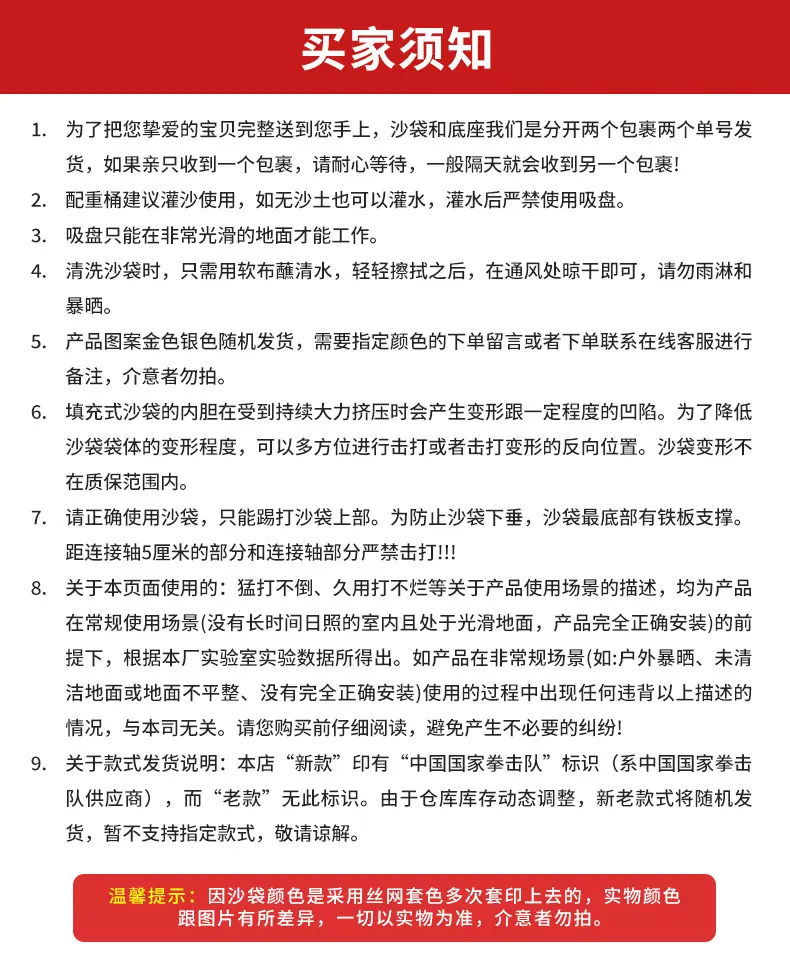 买家须知

1. 为了把您挚爱的宝贝完整送到您手上，沙袋和底座我们是分开两个包裹两个单号发货，如果亲只收到一个包裹，请耐心等待，一般隔天就会收到另一个包裹!

2. 配重桶建议灌沙使用，如无沙土也可以灌水，灌水后严禁使用吸盘。

3. 吸盘只能在非常光滑的地面才能工作。

4. 清洗沙袋时，只需用软布蘸清水，轻轻擦拭之后，在通风处晾干即可，请勿雨淋和暴晒。

5. 产品图案金色银色随机发货，需要指定颜色的下单留言或者下单联系在线客服进行备注，介意者勿拍。

6. 填充式沙袋的内胆在受到持续大力挤压时会产生变形跟一定程度的凹陷。为了降低沙袋袋体的变形程度，可以多方位进行击打或者击打变形的反向位置。沙袋变形不在质保范围内。

7. 请正确使用沙袋，只能踢打沙袋上部。为防止沙袋下垂，沙袋最底部有铁板支撑。距连接轴5厘米的部分和连接轴部分严禁击打!!!

8. 关于本页面使用的：猛打不倒、久用打不烂等关于产品使用场景的描述，均为产品在常规使用场景(没有长时间日照的室内且处于光滑地面，产品完全正确安装)的前提下，根据本厂实验室实验数据所得出。如产品在非常规场景(如:户外暴晒、未清洁地面或地面不平整、没有完全正确安装)使用的过程中出现任何违背以上描述的情况，与本司无关。请您购买前仔细阅读，避免产生不必要的纠纷!

9. 关于款式发货说明：本店“新款”印有“中国国家拳击队”标识（系中国国家拳击队供应商），而“老款”无此标识。由于仓库库存动态调整，新老款式将随机发货，暂不支持指定款式，敬请谅解。

温馨提示：因沙袋颜色是采用丝网套色多次套印上去的，实物颜色跟图片有所差异，一切以实物为准，介意者勿拍。